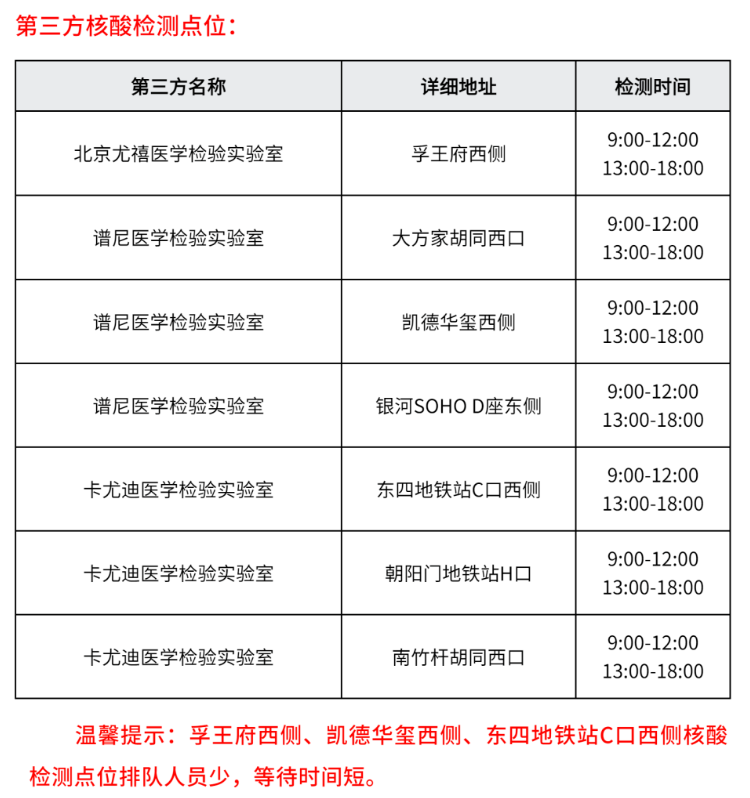 第三方核酸检测点位：

| 第三方名称 | 详细地址 | 检测时间 |
|---|---|---|
| 北京尤禧医学检验实验室 | 孚王府西侧 | 9:00-12:00 13:00-18:00 |
| 谱尼医学检验实验室 | 大方家胡同西口 | 9:00-12:00 13:00-18:00 |
| 谱尼医学检验实验室 | 凯德华玺西侧 | 9:00-12:00 13:00-18:00 |
| 谱尼医学检验实验室 | 银河SOHO D座东侧 | 9:00-12:00 13:00-18:00 |
| 卡尤迪医学检验实验室 | 东四地铁站C口西侧 | 9:00-12:00 13:00-18:00 |
| 卡尤迪医学检验实验室 | 朝阳门地铁站H口 | 9:00-12:00 13:00-18:00 |
| 卡尤迪医学检验实验室 | 南竹杆胡同西口 | 9:00-12:00 13:00-18:00 |

温馨提示：孚王府西侧、凯德华玺西侧、东四地铁站C口西侧核酸检测点位排队人员少，等待时间短。